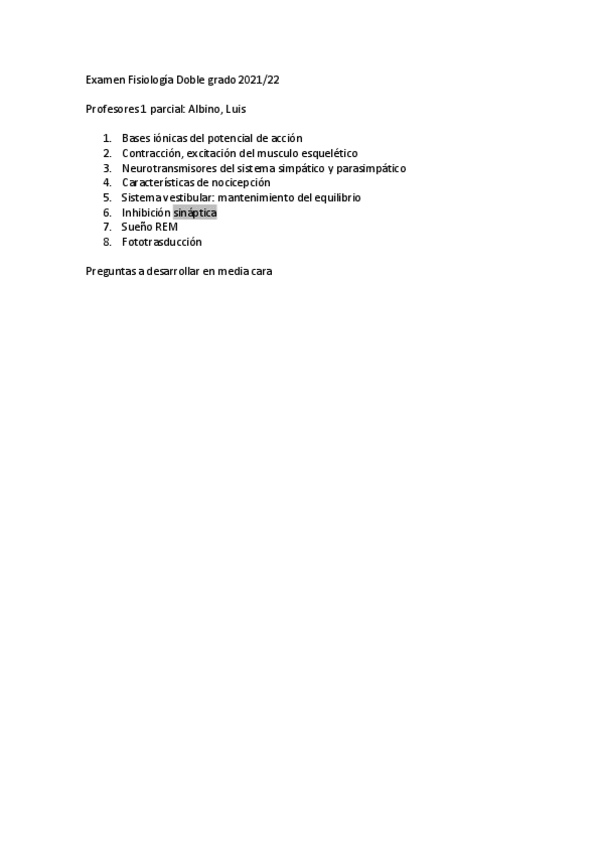 Examen Fisiología Doble grado 2021/22

Profesores 1 parcial: Albino, Luis

1. Bases iónicas del potencial de acción
2. Contracción, excitación del musculo esquelético
3. Neurotransmisores del sistema simpático y parasimpático
4. Características de nocicepción
5. Sistema vestibular: mantenimiento del equilibrio
6. Inhibición sináptica
7. Sueño REM
8. Fototrasducción

Preguntas a desarrollar en media cara